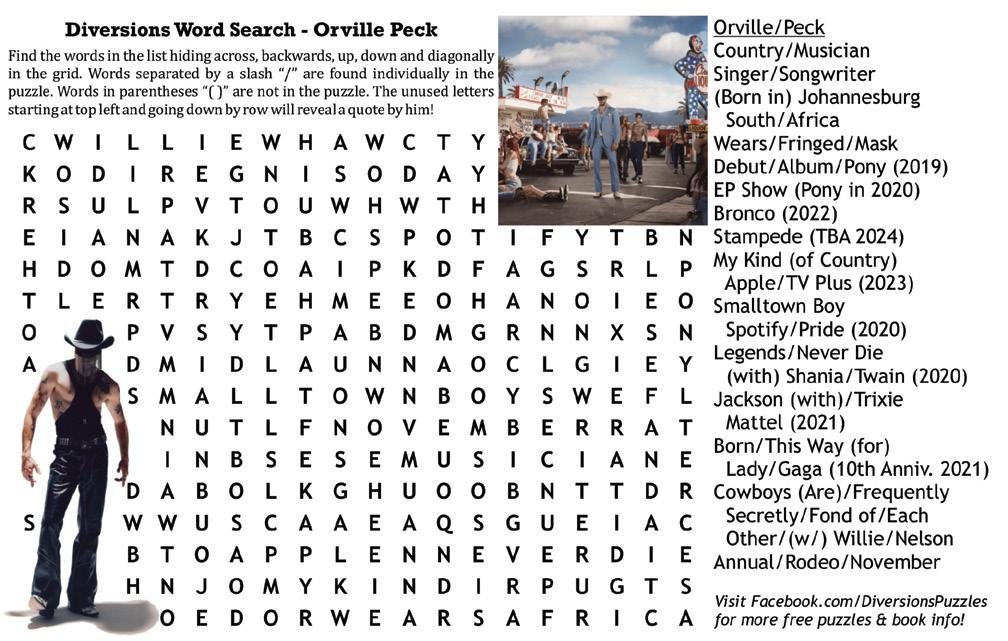 Diversions Word Search - Orville Peck

Find the words in the list hiding across, backwards, up, down and diagonally in the grid. Words separated by a slash "/" are found individually in the puzzle. Words in parentheses "( )" are not in the puzzle. The unused letters starting at top left and going down by row will reveal a quote by him!

C W I L L I E W H A W C T Y
K O D I R E G N I S O D A Y
R S U L P V T O U W H W T H
E I A N A K J T B C S P O T I F Y T B N
H D O M T D C O A I P K D F A G S R L P
T L E R T R Y E H M E E O H A N O I E O
O P V S Y T P A B D M G R N N X S N
A D M I D L A U N N A O C L G I E Y
S M A L L T O W N B O Y S W E F L
N U T L F N O V E M B E R R A T
I N B S E S E M U S I C I A N E
D A B O L K G H U O O B N T T D R
S W W U S C A A E A Q S G U E I A C
B T O A P P L E N N E V E R D I E
H N J O M Y K I N D I R P U G T S
O E D O R W E A R S A F R I C A

Orville/Peck
Country/Musician
Singer/Songwriter
(Born in) Johannesburg South/Africa
Wears/Fringed/Mask
Debut/Album/Pony (2019)
EP Show (Pony in 2020)
Bronco (2022)
Stampede (TBA 2024)
My Kind (of Country) Apple/TV Plus (2023)
Smalltown Boy Spotify/Pride (2020)
Legends/Never Die (with) Shania/Twain (2020)
Jackson (with)/Trixie Mattel (2021)
Born/This Way (for) Lady/Gaga (10th Anniv. 2021)
Cowboys (Are)/Frequently Secretly/Fond of/Each Other/(w/) Willie/Nelson
Annual/Rodeo/November

Visit Facebook.com/DiversionsPuzzles for more free puzzles & book info!